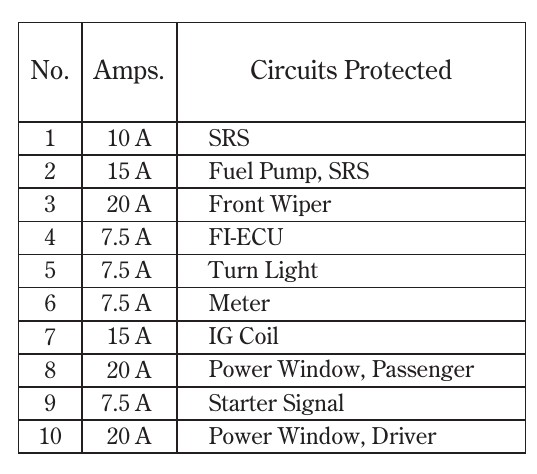 | No. | Amps. | Circuits Protected |
|---|---|---|
| 1 | 10 A | SRS |
| 2 | 15 A | Fuel Pump, SRS |
| 3 | 20 A | Front Wiper |
| 4 | 7.5 A | FI-ECU |
| 5 | 7.5 A | Turn Light |
| 6 | 7.5 A | Meter |
| 7 | 15 A | IG Coil |
| 8 | 20 A | Power Window, Passenger |
| 9 | 7.5 A | Starter Signal |
| 10 | 20 A | Power Window, Driver |